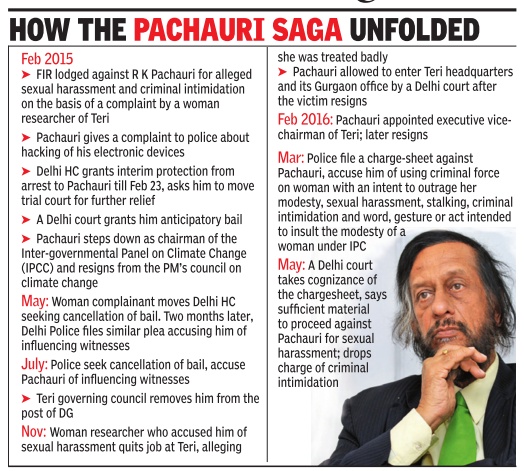 HOW THE PACHAURI SAGA UNFOLDED

Feb 2015

➤ FIR lodged against R K Pachauri for alleged sexual harassment and criminal intimidation on the basis of a complaint by a woman researcher of Teri

➤ Pachauri gives a complaint to police about hacking of his electronic devices

➤ Delhi HC grants interim protection from arrest to Pachauri till Feb 23, asks him to move trial court for further relief

➤ A Delhi court grants him anticipatory bail

➤ Pachauri steps down as chairman of the Inter-governmental Panel on Climate Change (IPCC) and resigns from the PM's council on climate change

May: Woman complainant moves Delhi HC seeking cancellation of bail. Two months later, Delhi Police files similar plea accusing him of influencing witnesses

July: Police seek cancellation of bail, accuse Pachauri of influencing witnesses

➤ Teri governing council removes him from the post of DG

Nov: Woman researcher who accused him of sexual harassment quits job at Teri, alleging she was treated badly

➤ Pachauri allowed to enter Teri headquarters and its Gurgaon office by a Delhi court after the victim resigns

Feb 2016: Pachauri appointed executive vice-chairman of Teri; later resigns

Mar: Police file a charge-sheet against Pachauri, accuse him of using criminal force on woman with an intent to outrage her modesty, sexual harassment, stalking, criminal intimidation and word, gesture or act intended to insult the modesty of a woman under IPC

May: A Delhi court takes cognizance of the chargesheet, says sufficient material to proceed against Pachauri for sexual harassment; drops charge of criminal intimidation